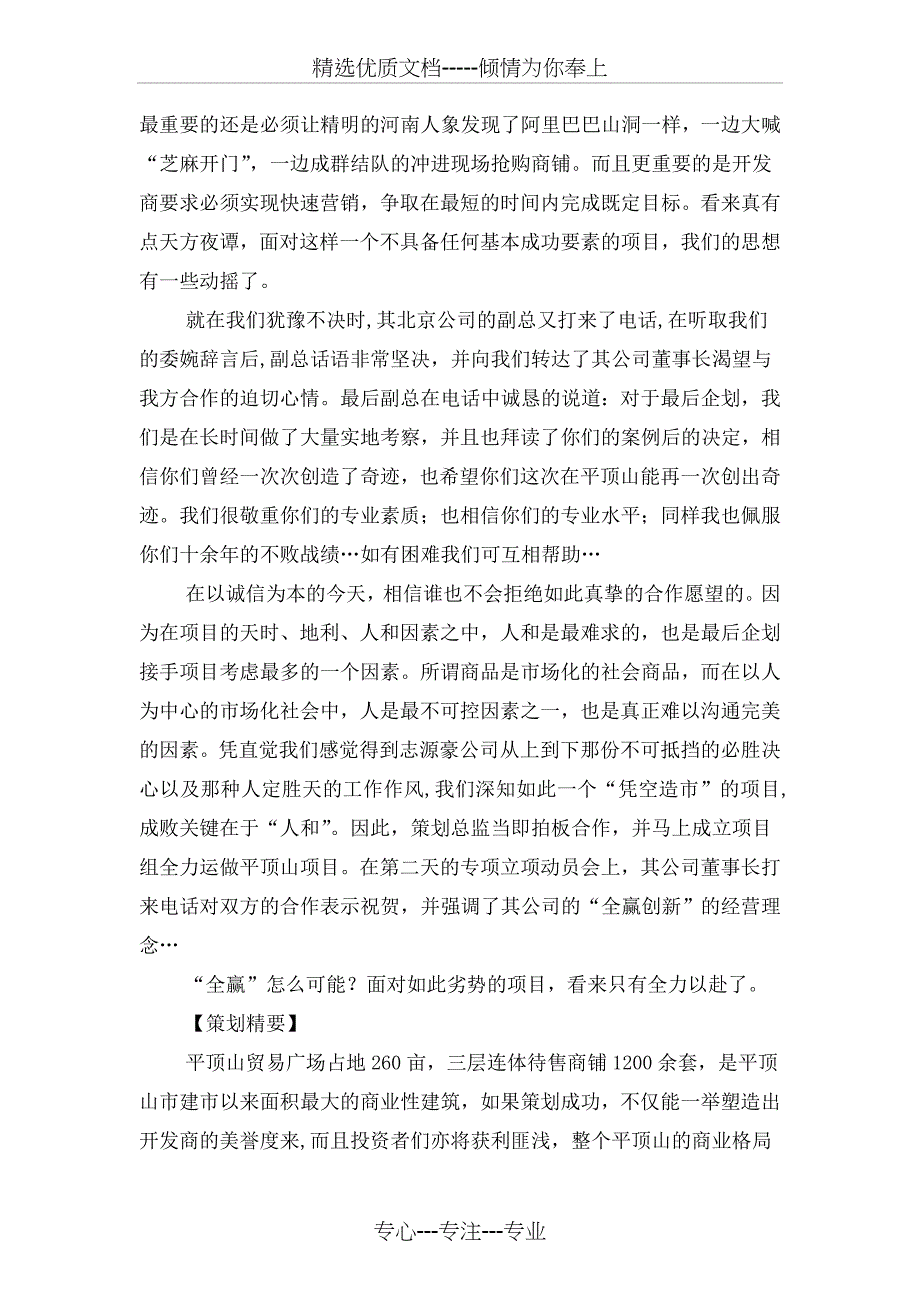 精选优质文档-----倾情为你奉上

最重要的还是必须让精明的河南人象发现了阿里巴巴山洞一样，一边大喊“芝麻开门”，一边成群结队的冲进现场抢购商铺。而且更重要的是开发商要求必须实现快速营销，争取在最短的时间内完成既定目标。看来真有点天方夜谭，面对这样一个不具备任何基本成功要素的项目，我们的思想有一些动摇了。

就在我们犹豫不决时，其北京公司的副总又打来了电话，在听取我们的委婉辞言后，副总话语非常坚决，并向我们转达了其公司董事长渴望与我方合作的迫切心情。最后副总在电话中诚恳的说道：对于最后企划，我们是在长时间做了大量实地考察，并且也拜读了你们的案例后的决定，相信你们曾经一次次创造了奇迹，也希望你们这次在平顶山能再一次创出奇迹。我们很敬重你们的专业素质；也相信你们的专业水平；同样我也佩服你们十余年的不败战绩…如有困难我们可互相帮助…

在以诚信为本的今天，相信谁也不会拒绝如此真挚的合作愿望的。因为在项目的天时、地利、人和因素之中，人和是最难求的，也是最后企划接手项目考虑最多的一个因素。所谓商品是市场化的社会商品，而在以人为中心的市场化社会中，人是最不可控因素之一，也是真正难以沟通完美的因素。凭直觉我们感觉得到志源豪公司从上到下那份不可抵挡的必胜决心以及那种人定胜天的工作作风，我们深知如此一个“凭空造市”的项目，成败关键在于“人和”。因此，策划总监当即拍板合作，并马上成立项目组全力运做平顶山项目。在第二天的专项立项动员会上，其公司董事长打来电话对双方的合作表示祝贺，并强调了其公司的“全赢创新”的经营理念…

“全赢”怎么可能？面对如此劣势的项目，看来只有全力以赴了。

【策划精要】

平顶山贸易广场占地260亩，三层连体待售商铺1200余套，是平顶山市建市以来面积最大的商业性建筑，如果策划成功，不仅能一举塑造出开发商的美誉度来，而且投资者们亦将获利匪浅，整个平顶山的商业格局

专心---专注---专业